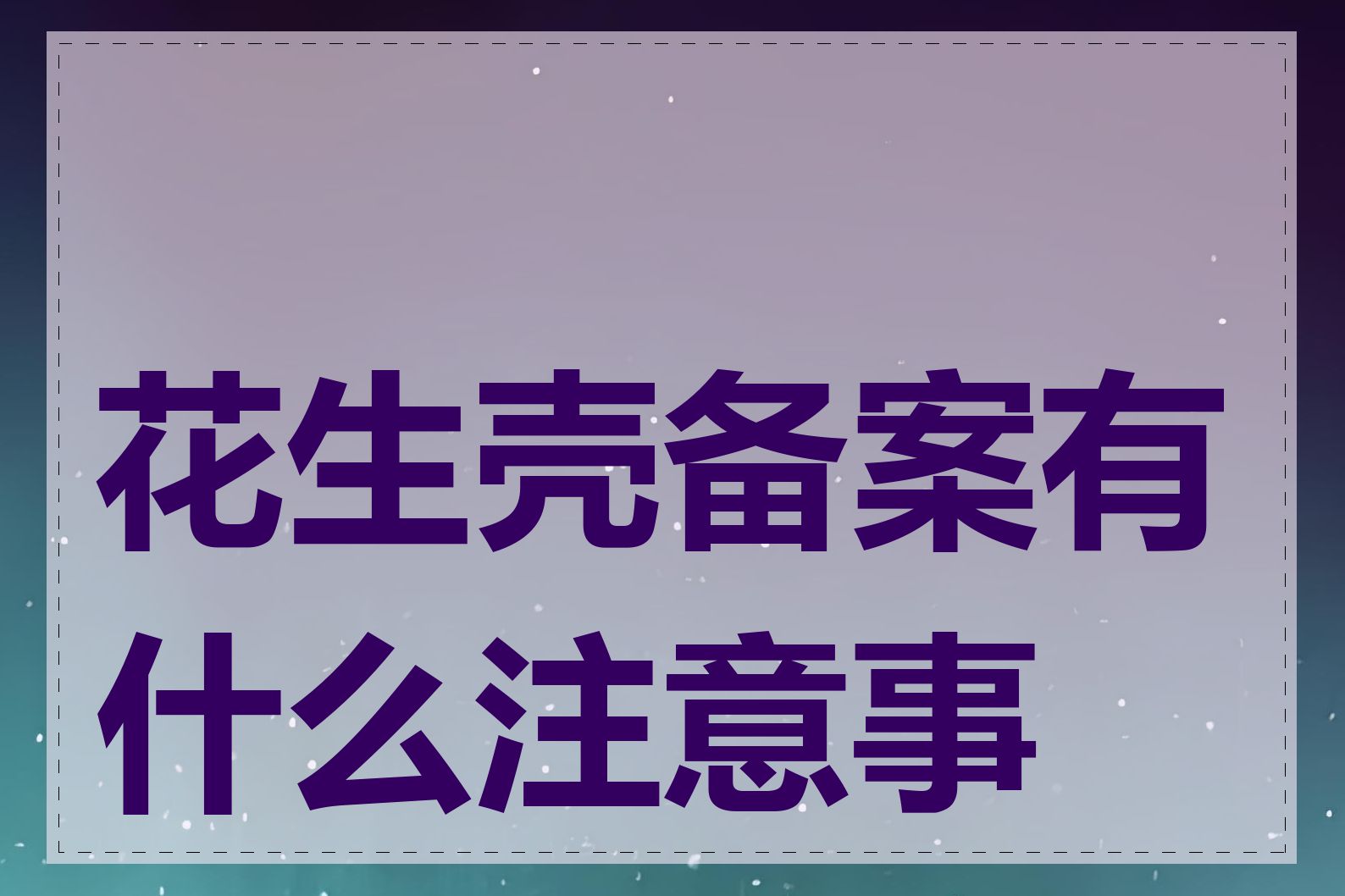 花生壳备案有什么注意事